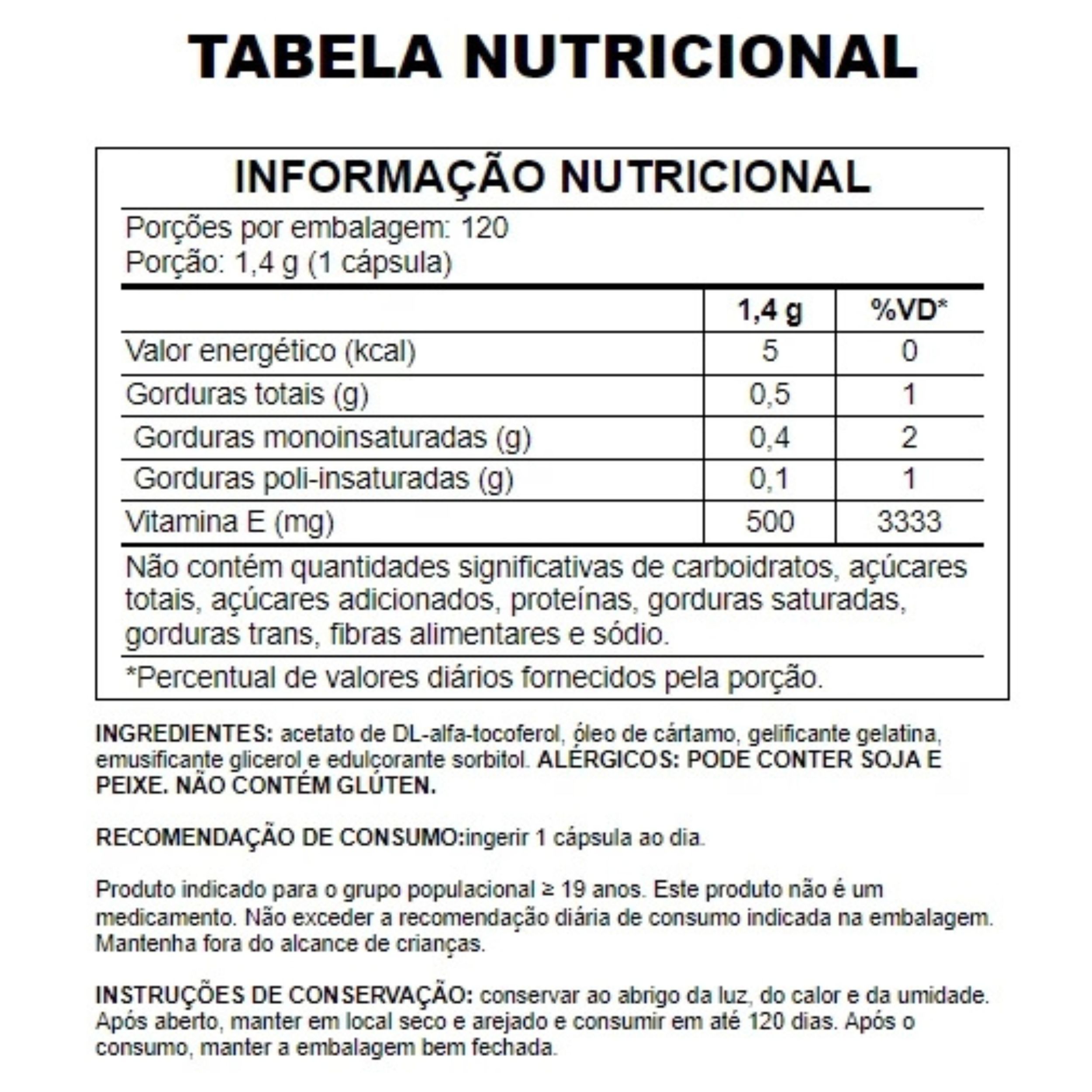 TABELA NUTRICIONAL

INFORMAÇÃO NUTRICIONAL

Porções por embalagem: 120
Porção: 1,4 g (1 cápsula)

| | 1,4 g | %VD* |
|---|---|---|
| Valor energético (kcal) | 5 | 0 |
| Gorduras totais (g) | 0,5 | 1 |
| Gorduras monoinsaturadas (g) | 0,4 | 2 |
| Gorduras poli-insaturadas (g) | 0,1 | 1 |
| Vitamina E (mg) | 500 | 3333 |

Não contém quantidades significativas de carboidratos, açúcares totais, açúcares adicionados, proteínas, gorduras saturadas, gorduras trans, fibras alimentares e sódio.

*Percentual de valores diários fornecidos pela porção.

INGREDIENTES: acetato de DL-alfa-tocoferol, óleo de cártamo, gelificante gelatina, emusificante glicerol e edulcorante sorbitol. ALÉRGICOS: PODE CONTER SOJA E PEIXE. NÃO CONTÉM GLÚTEN.

RECOMENDAÇÃO DE CONSUMO:ingerir 1 cápsula ao dia.

Produto indicado para o grupo populacional ≥ 19 anos. Este produto não é um medicamento. Não exceder a recomendação diária de consumo indicada na embalagem. Mantenha fora do alcance de crianças.

INSTRUÇÕES DE CONSERVAÇÃO: conservar ao abrigo da luz, do calor e da umidade. Após aberto, manter em local seco e arejado e consumir em até 120 dias. Após o consumo, manter a embalagem bem fechada.